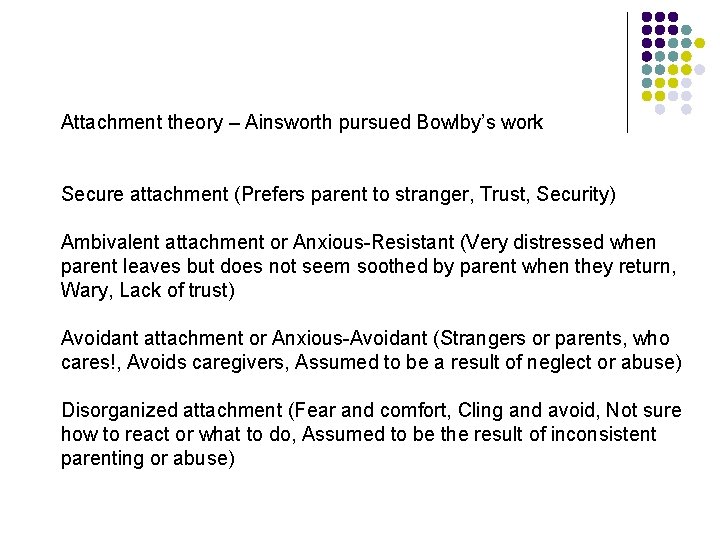 Attachment theory – Ainsworth pursued Bowlby's work

Secure attachment (Prefers parent to stranger, Trust, Security)

Ambivalent attachment or Anxious-Resistant (Very distressed when parent leaves but does not seem soothed by parent when they return, Wary, Lack of trust)

Avoidant attachment or Anxious-Avoidant (Strangers or parents, who cares!, Avoids caregivers, Assumed to be a result of neglect or abuse)

Disorganized attachment (Fear and comfort, Cling and avoid, Not sure how to react or what to do, Assumed to be the result of inconsistent parenting or abuse)